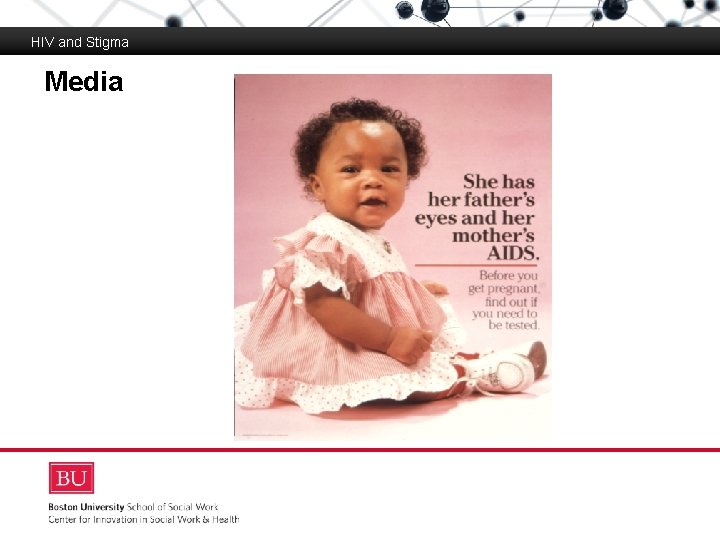 HIV and Stigma

Media

She has her father's eyes and her mother's AIDS.

Before you get pregnant, find out if you need to be tested.

BU

Boston University School of Social Work
Center for Innovation in Social Work & Health